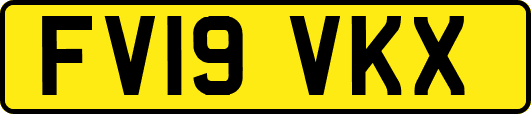 FV19 VKX